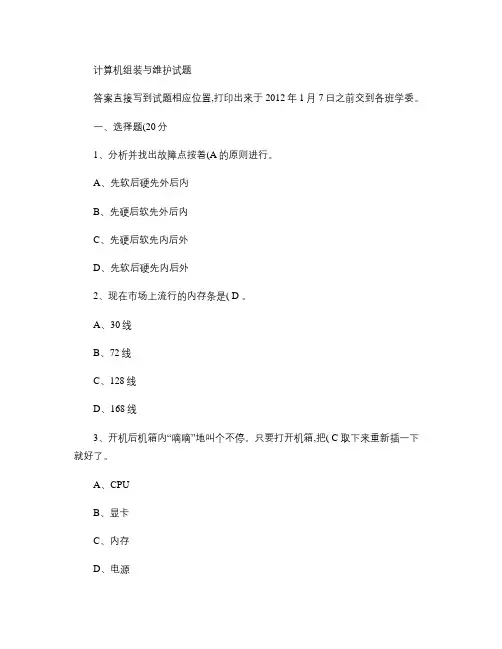 计算机组装与维护试题

答案直接写到试题相应位置,打印出来于 2012 年 1 月 7 日之前交到各班学委。

一、选择题(20 分

1、分析并找出故障点按着(A 的原则进行。

A、先软后硬先外后内

B、先硬后软先外后内

C、先硬后软先内后外

D、先软后硬先内后外

2、现在市场上流行的内存条是( D 。

A、30 线

B、72 线

C、128 线

D、168 线

3、开机后机箱内“嘀嘀”地叫个不停。只要打开机箱,把( C 取下来重新插一下就好了。

A、CPU

B、显卡

C、内存

D、电源